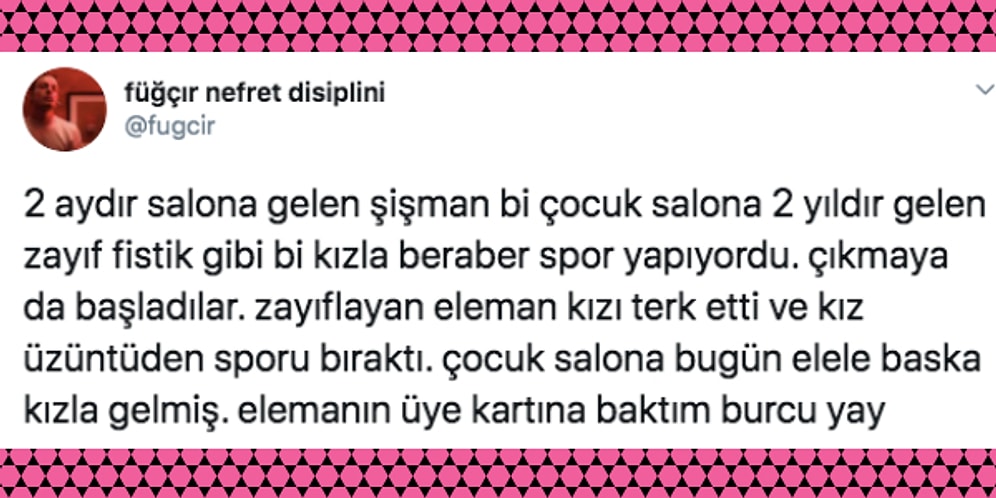 füğçır nefret disiplini
@fugcir

2 aydır salona gelen şişman bi çocuk salona 2 yıldır gelen zayıf fistik gibi bi kızla beraber spor yapıyordu. çıkmaya da başladılar. zayıflayan eleman kızı terk etti ve kız üzüntüden sporu bıraktı. çocuk salona bugün elele baska kızla gelmiş. elemanın üye kartına baktım burcu yay